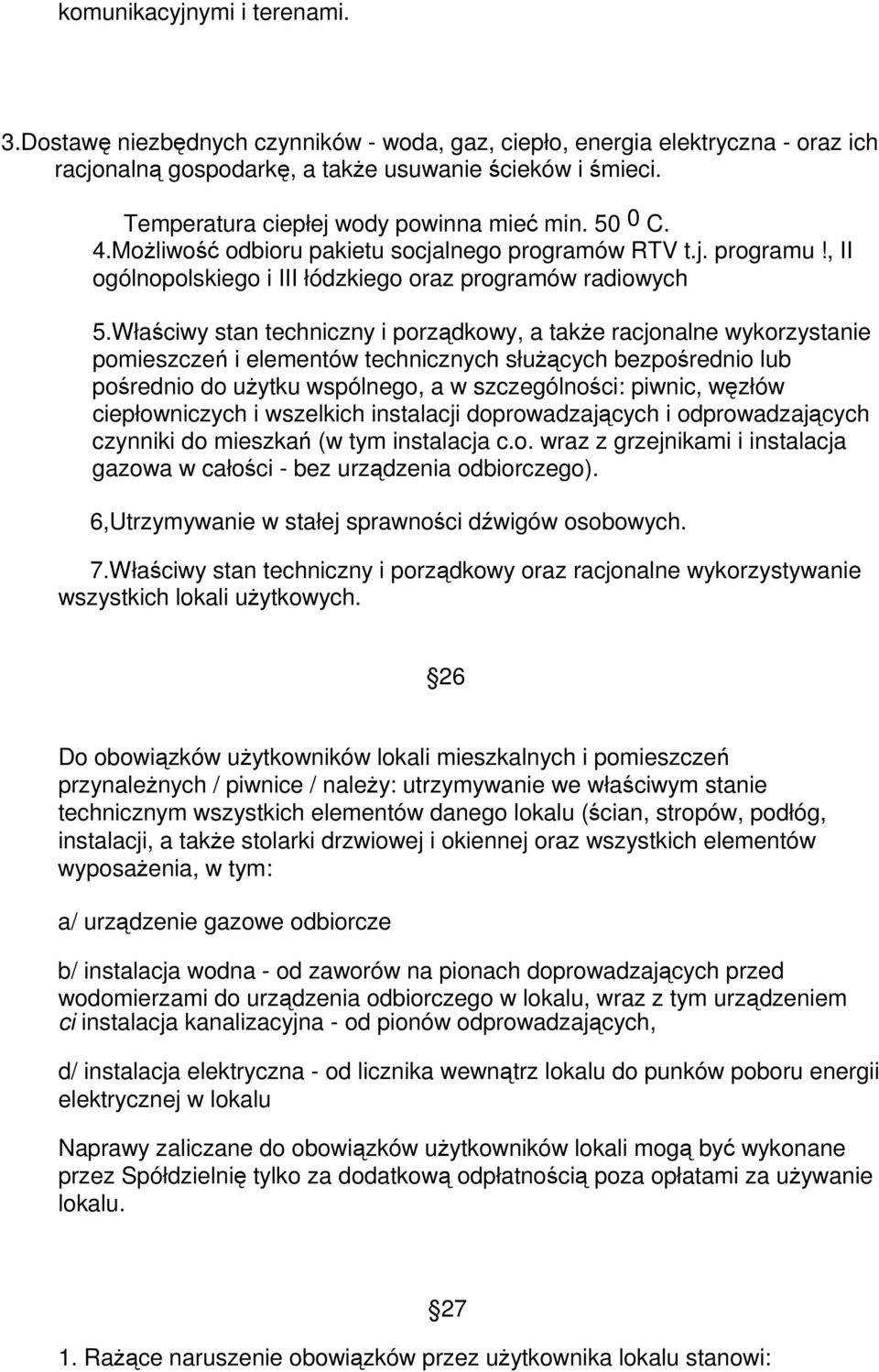 komunikacyjnymi i terenami.

3.Dostawę niezbędnych czynników - woda, gaz, ciepło, energia elektryczna - oraz ich racjonalną gospodarkę, a także usuwanie ścieków i śmieci.

Temperatura ciepłej wody powinna mieć min. 50 $^0$ C.
4.Możliwość odbioru pakietu socjalnego programów RTV t.j. programu!, II ogólnopolskiego i III łódzkiego oraz programów radiowych

5.Właściwy stan techniczny i porządkowy, a także racjonalne wykorzystanie pomieszczeń i elementów technicznych służących bezpośrednio lub pośrednio do użytku wspólnego, a w szczególności: piwnic, węzłów ciepłowniczych i wszelkich instalacji doprowadzających i odprowadzających czynniki do mieszkań (w tym instalacja c.o. wraz z grzejnikami i instalacja gazowa w całości - bez urządzenia odbiorczego).

6,Utrzymywanie w stałej sprawności dźwigów osobowych.

7.Właściwy stan techniczny i porządkowy oraz racjonalne wykorzystywanie wszystkich lokali użytkowych.

26

Do obowiązków użytkowników lokali mieszkalnych i pomieszczeń przynależnych / piwnice / należy: utrzymywanie we właściwym stanie technicznym wszystkich elementów danego lokalu (ścian, stropów, podłóg, instalacji, a także stolarki drzwiowej i okiennej oraz wszystkich elementów wyposażenia, w tym:

a/ urządzenie gazowe odbiorcze

b/ instalacja wodna - od zaworów na pionach doprowadzających przed wodomierzami do urządzenia odbiorczego w lokalu, wraz z tym urządzeniem ci instalacja kanalizacyjna - od pionów odprowadzających,

d/ instalacja elektryczna - od licznika wewnątrz lokalu do punków poboru energii elektrycznej w lokalu

Naprawy zaliczane do obowiązków użytkowników lokali mogą być wykonane przez Spółdzielnię tylko za dodatkową odpłatnością poza opłatami za używanie lokalu.

27

1. Rażące naruszenie obowiązków przez użytkownika lokalu stanowi: